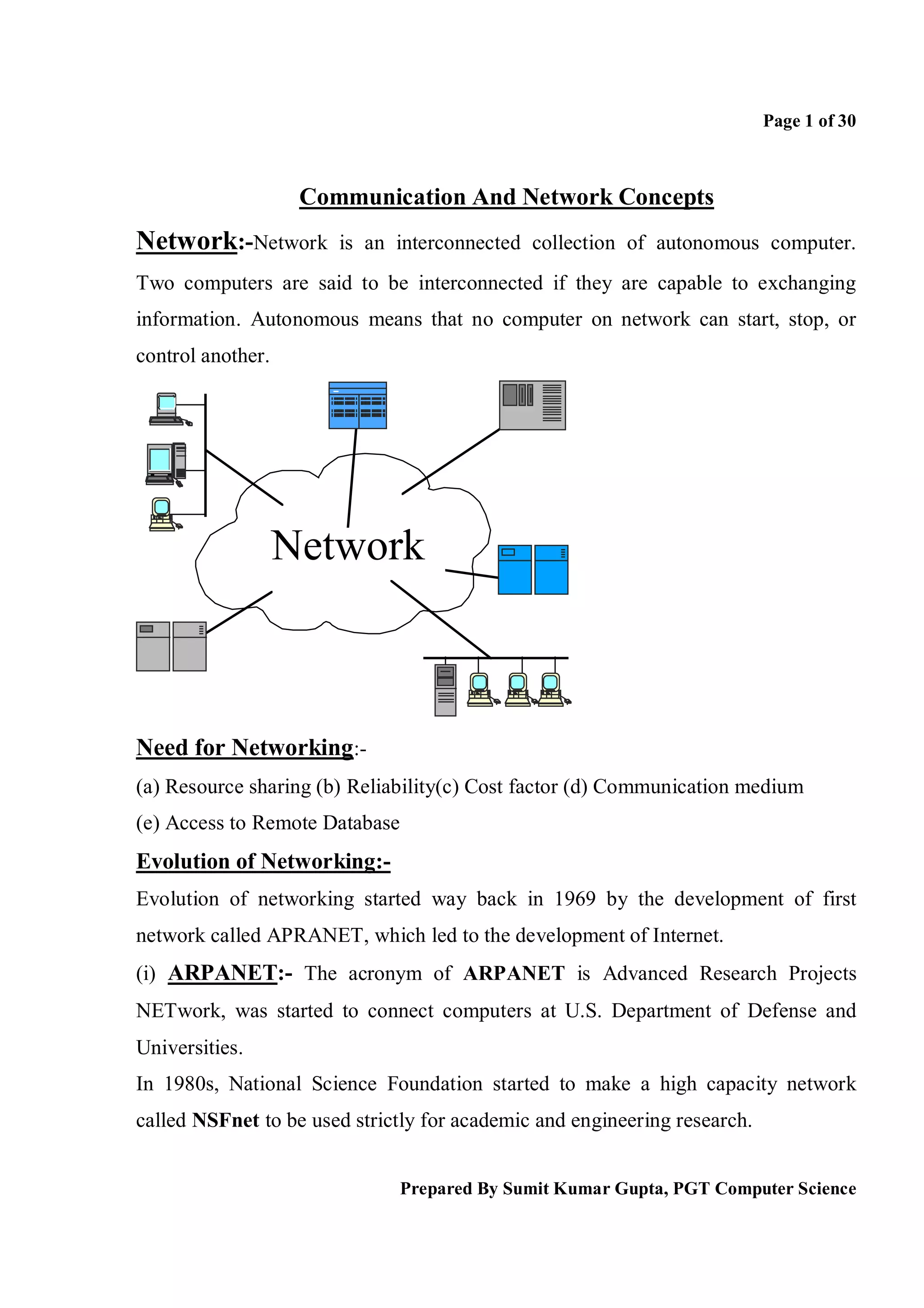 Page 1 of 30

Communication And Network Concepts

Network:-Network is an interconnected collection of autonomous computer. Two computers are said to be interconnected if they are capable to exchanging information. Autonomous means that no computer on network can start, stop, or control another.

Network

Need for Networking:-

(a) Resource sharing (b) Reliability(c) Cost factor (d) Communication medium

(e) Access to Remote Database

Evolution of Networking:-

Evolution of networking started way back in 1969 by the development of first network called APRANET, which led to the development of Internet.

(i) ARPANET:- The acronym of ARPANET is Advanced Research Projects NETwork, was started to connect computers at U.S. Department of Defense and Universities.

In 1980s, National Science Foundation started to make a high capacity network called NSFnet to be used strictly for academic and engineering research.

Prepared By Sumit Kumar Gupta, PGT Computer Science